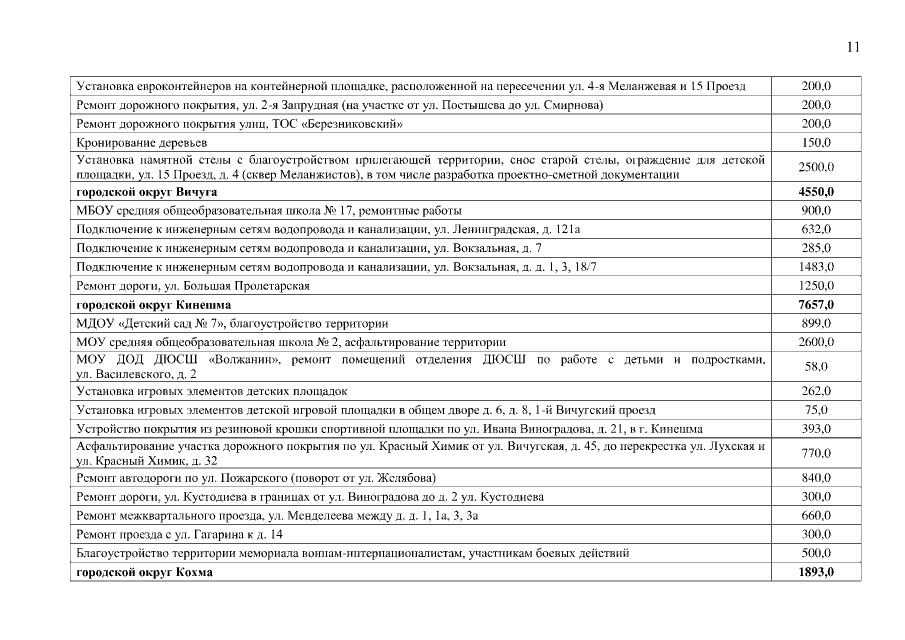 11

| | |
|---|---|
| Установка евроконтейнеров на контейнерной площадке, расположенной на пересечении ул. 4-я Меланжевая и 15 Проезд | 200,0 |
| Ремонт дорожного покрытия, ул. 2-я Запрудная (на участке от ул. Постышева до ул. Смирнова) | 200,0 |
| Ремонт дорожного покрытия улиц, ТОС «Березниковский» | 200,0 |
| Кронирование деревьев | 150,0 |
| Установка памятной стелы с благоустройством прилегающей территории, снос старой стелы, ограждение для детской площадки, ул. 15 Проезд, д. 4 (сквер Меланжистов), в том числе разработка проектно-сметной документации | 2500,0 |
| **городской округ Вичуга** | **4550,0** |
| МБОУ средняя общеобразовательная школа № 17, ремонтные работы | 900,0 |
| Подключение к инженерным сетям водопровода и канализации, ул. Ленинградская, д. 121а | 632,0 |
| Подключение к инженерным сетям водопровода и канализации, ул. Вокзальная, д. 7 | 285,0 |
| Подключение к инженерным сетям водопровода и канализации, ул. Вокзальная, д. д. 1, 3, 18/7 | 1483,0 |
| Ремонт дороги, ул. Большая Пролетарская | 1250,0 |
| **городской округ Кинешма** | **7657,0** |
| МДОУ «Детский сад № 7», благоустройство территории | 899,0 |
| МОУ средняя общеобразовательная школа № 2, асфальтирование территории | 2600,0 |
| МОУ ДОД ДЮСШ «Волжанин», ремонт помещений отделения ДЮСШ по работе с детьми и подростками, ул. Василевского, д. 2 | 58,0 |
| Установка игровых элементов детских площадок | 262,0 |
| Установка игровых элементов детской игровой площадки в общем дворе д. 6, д. 8, 1-й Вичугский проезд | 75,0 |
| Устройство покрытия из резиновой крошки спортивной площадки по ул. Ивана Виноградова, д. 21, в г. Кинешма | 393,0 |
| Асфальтирование участка дорожного покрытия по ул. Красный Химик от ул. Вичугская, д. 45, до перекрестка ул. Лухская и ул. Красный Химик, д. 32 | 770,0 |
| Ремонт автодороги по ул. Пожарского (поворот от ул. Желябова) | 840,0 |
| Ремонт дороги, ул. Кустодиева в границах от ул. Виноградова до д. 2 ул. Кустодиева | 300,0 |
| Ремонт межквартального проезда, ул. Менделеева между д. д. 1, 1а, 3, 3а | 660,0 |
| Ремонт проезда с ул. Гагарина к д. 14 | 300,0 |
| Благоустройство территории мемориала воинам-интернационалистам, участникам боевых действий | 500,0 |
| **городской округ Кохма** | **1893,0** |